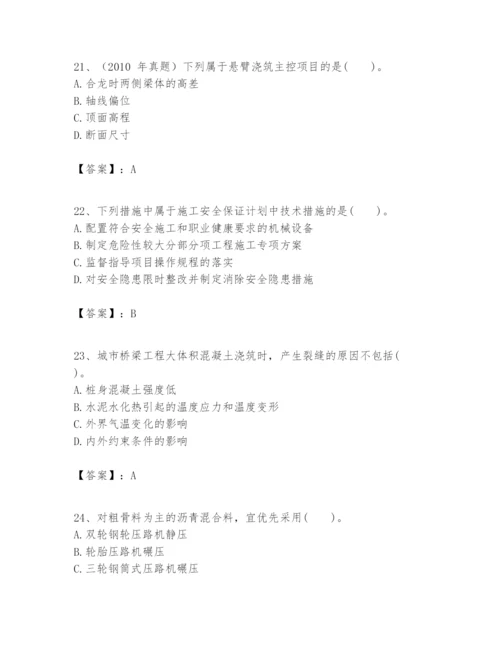 21、（2010 年真题）下列属于悬臂浇筑主控项目的是(　　)。
A. 合龙时两侧梁体的高差
B. 轴线偏位
C. 顶面高程
D. 断面尺寸

【答案】：A

22、下列措施中属于施工安全保证计划中技术措施的是(　　)。
A. 配置符合安全施工和职业健康要求的机械设备
B. 制定危险性较大分部分项工程施工专项方案
C. 监督指导项目操作规程的落实
D. 对安全隐患限时整改并制定消除安全隐患措施

【答案】：B

23、城市桥梁工程大体积混凝土浇筑时，产生裂缝的原因不包括(　　)。
A. 桩身混凝土强度低
B. 水泥水化热引起的温度应力和温度变形
C. 外界气温变化的影响
D. 内外约束条件的影响

【答案】：A

24、对粗骨料为主的沥青混合料，宜优先采用(　　)。
A. 双轮钢轮压路机静压
B. 轮胎压路机碾压
C. 三轮钢筒式压路机碾压